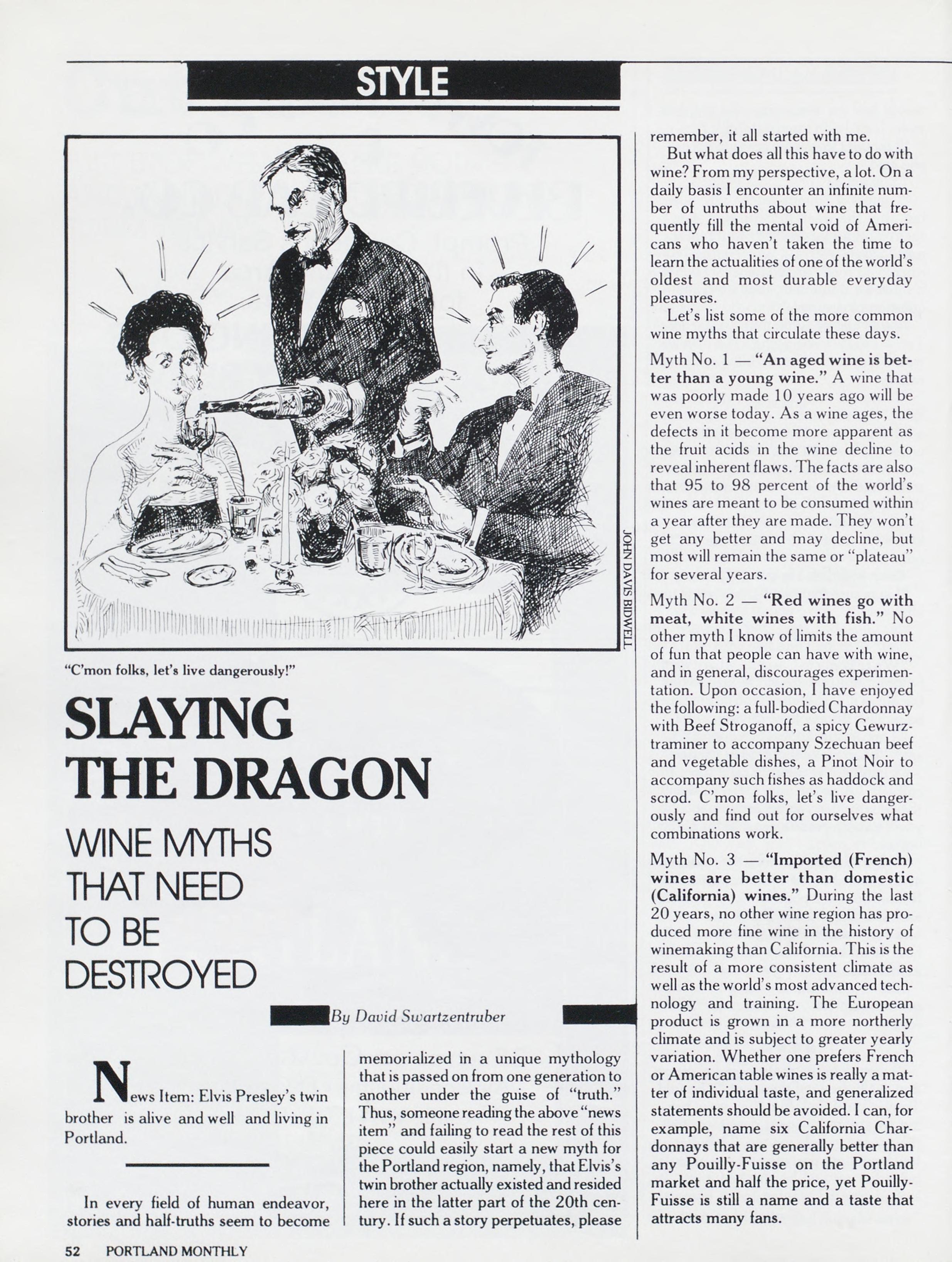 STYLE

JOHN DAVIS BIDWELL

"C'mon folks, let's live dangerously!"

SLAYING THE DRAGON

WINE MYTHS THAT NEED TO BE DESTROYED

By David Swartzentruber

News Item: Elvis Presley's twin brother is alive and well and living in Portland.

In every field of human endeavor, stories and half-truths seem to become memorialized in a unique mythology that is passed on from one generation to another under the guise of "truth." Thus, someone reading the above "news item" and failing to read the rest of this piece could easily start a new myth for the Portland region, namely, that Elvis's twin brother actually existed and resided here in the latter part of the 20th century. If such a story perpetuates, please remember, it all started with me.

But what does all this have to do with wine? From my perspective, a lot. On a daily basis I encounter an infinite number of untruths about wine that frequently fill the mental void of Americans who haven't taken the time to learn the actualities of one of the world's oldest and most durable everyday pleasures.

Let's list some of the more common wine myths that circulate these days.

Myth No. 1 — "An aged wine is better than a young wine." A wine that was poorly made 10 years ago will be even worse today. As a wine ages, the defects in it become more apparent as the fruit acids in the wine decline to reveal inherent flaws. The facts are also that 95 to 98 percent of the world's wines are meant to be consumed within a year after they are made. They won't get any better and may decline, but most will remain the same or "plateau" for several years.

Myth No. 2 — "Red wines go with meat, white wines with fish." No other myth I know of limits the amount of fun that people can have with wine, and in general, discourages experimentation. Upon occasion, I have enjoyed the following: a full-bodied Chardonnay with Beef Stroganoff, a spicy Gewurztraminer to accompany Szechuan beef and vegetable dishes, a Pinot Noir to accompany such fishes as haddock and scrod. C'mon folks, let's live dangerously and find out for ourselves what combinations work.

Myth No. 3 — "Imported (French) wines are better than domestic (California) wines." During the last 20 years, no other wine region has produced more fine wine in the history of winemaking than California. This is the result of a more consistent climate as well as the world's most advanced technology and training. The European product is grown in a more northerly climate and is subject to greater yearly variation. Whether one prefers French or American table wines is really a matter of individual taste, and generalized statements should be avoided. I can, for example, name six California Chardonnays that are generally better than any Pouilly-Fuisse on the Portland market and half the price, yet Pouilly-Fuisse is still a name and a taste that attracts many fans.

52 PORTLAND MONTHLY